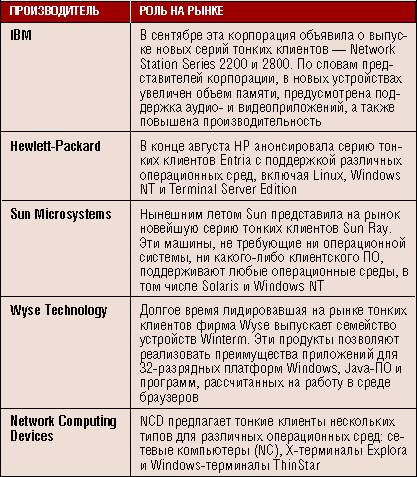 | ПРОИЗВОДИТЕЛЬ | РОЛЬ НА РЫНКЕ |
|---|---|
| IBM | В сентябре эта корпорация объявила о выпуске новых серий тонких клиентов — Network Station Series 2200 и 2800. По словам представителей корпорации, в новых устройствах увеличен объем памяти, предусмотрена поддержка аудио- и видеоприложений, а также повышена производительность |
| Hewlett-Packard | В конце августа HP анонсировала серию тонких клиентов Entria с поддержкой различных операционных сред, включая Linux, Windows NT и Terminal Server Edition |
| Sun Microsystems | Нынешним летом Sun представила на рынок новейшую серию тонких клиентов Sun Ray. Эти машины, не требующие ни операционной системы, ни какого-либо клиентского ПО, поддерживают любые операционные среды, в том числе Solaris и Windows NT |
| Wyse Technology | Долгое время лидировавшая на рынке тонких клиентов фирма Wyse выпускает семейство устройств Winterm. Эти продукты позволяют реализовать преимущества приложений для 32-разрядных платформ Windows, Java-ПО и программ, рассчитанных на работу в среде браузеров |
| Network Computing Devices | NCD предлагает тонкие клиенты нескольких типов для различных операционных сред: сетевые компьютеры (NC), X-терминалы Explora и Windows-терминалы ThinStar |